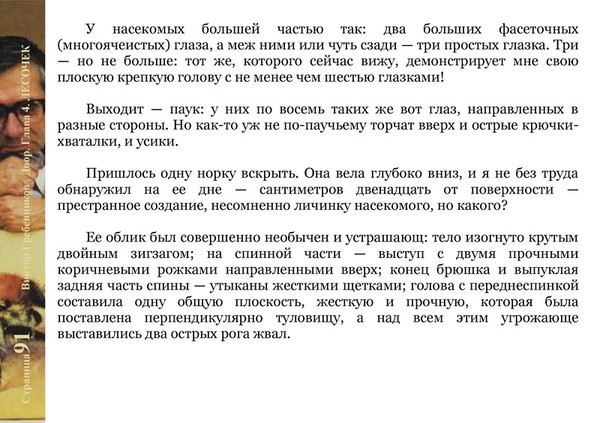 Страница 91 Виктор Гребенников. Двор. Глава 4. ЛЕСОЧЕК

У насекомых большей частью так: два больших фасеточных (многоячеистых) глаза, а меж ними или чуть сзади — три простых глазка. Три — но не больше: тот же, которого сейчас вижу, демонстрирует мне свою плоскую крепкую голову с не менее чем шестью глазками!

Выходит — паук: у них по восемь таких же вот глаз, направленных в разные стороны. Но как-то уж не по-паучьему торчат вверх и острые крючки-хваталки, и усики.

Пришлось одну норку вскрыть. Она вела глубоко вниз, и я не без труда обнаружил на ее дне — сантиметров двенадцать от поверхности — престранное создание, несомненно личинку насекомого, но какого?

Ее облик был совершенно необычен и устрашающ: тело изогнуто крутым двойным зигзагом; на спинной части — выступ с двумя прочными коричневыми рожками направленными вверх; конец брюшка и выпуклая задняя часть спины — утыканы жесткими щетками; голова с переднеспинкой составила одну общую плоскость, жесткую и прочную, которая была поставлена перпендикулярно туловищу, а над всем этим угрожающе выставились два острых рога жвал.